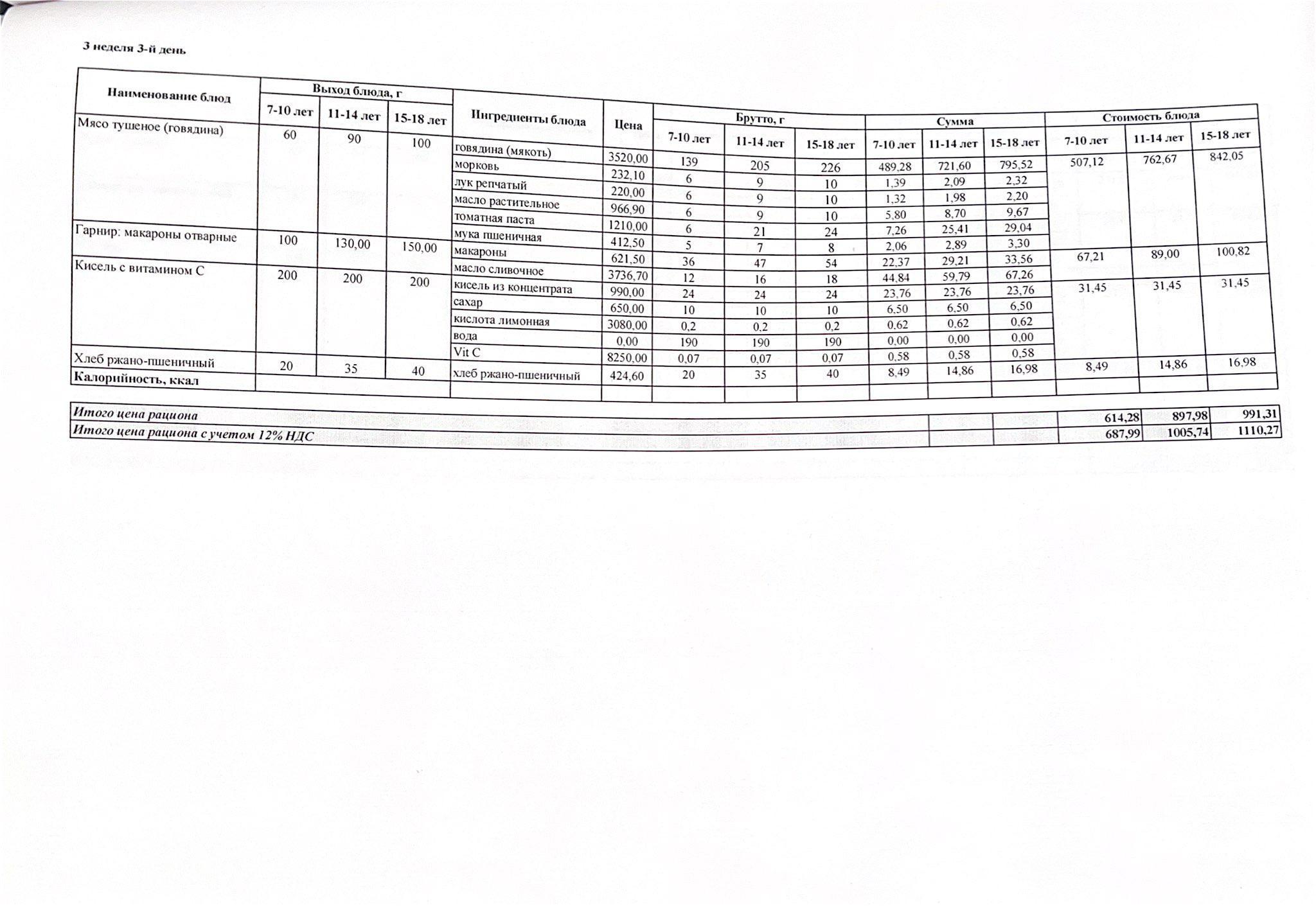 3 неделя 3-й день

| Наименование блюд | Выход блюда, г | | | Ингредиенты блюда | Цена | Брутто, г | | | Сумма | | | Стоимость блюда | | |
|---|---|---|---|---|---|---|---|---|---|---|---|---|---|---|
| | 7-10 лет | 11-14 лет | 15-18 лет | | | 7-10 лет | 11-14 лет | 15-18 лет | 7-10 лет | 11-14 лет | 15-18 лет | 7-10 лет | 11-14 лет | 15-18 лет |
| Мясо тушеное (говядина) | 60 | 90 | 100 | говядина (мякоть) | 3520,00 | 139 | 205 | 226 | 489,28 | 721,60 | 795,52 | 507,12 | 762,67 | 842,05 |
| | | | | морковь | 232,10 | 6 | 9 | 10 | 1,39 | 2,09 | 2,32 | | | |
| | | | | лук репчатый | 220,00 | 6 | 9 | 10 | 1,32 | 1,98 | 2,20 | | | |
| | | | | масло растительное | 966,90 | 6 | 9 | 10 | 5,80 | 8,70 | 9,67 | | | |
| | | | | томатная паста | 1210,00 | 6 | 21 | 24 | 7,26 | 25,41 | 29,04 | | | |
| | | | | мука пшеничная | 412,50 | 5 | 7 | 8 | 2,06 | 2,89 | 3,30 | | | |
| Гарнир: макароны отварные | 100 | 130,00 | 150,00 | макароны | 621,50 | 36 | 47 | 54 | 22,37 | 29,21 | 33,56 | 67,21 | 89,00 | 100,82 |
| | | | | масло сливочное | 3736,70 | 12 | 16 | 18 | 44,84 | 59,79 | 67,26 | | | |
| Кисель с витамином С | 200 | 200 | 200 | кисель из концентрата | 990,00 | 24 | 24 | 24 | 23,76 | 23,76 | 23,76 | 31,45 | 31,45 | 31,45 |
| | | | | сахар | 650,00 | 10 | 10 | 10 | 6,50 | 6,50 | 6,50 | | | |
| | | | | кислота лимонная | 3080,00 | 0,2 | 0,2 | 0,2 | 0,62 | 0,62 | 0,62 | | | |
| | | | | вода | 0,00 | 190 | 190 | 190 | 0,00 | 0,00 | 0,00 | | | |
| | | | | Vit C | 8250,00 | 0,07 | 0,07 | 0,07 | 0,58 | 0,58 | 0,58 | | | |
| Хлеб ржано-пшеничный | 20 | 35 | 40 | хлеб ржано-пшеничный | 424,60 | 20 | 35 | 40 | 8,49 | 14,86 | 16,98 | 8,49 | 14,86 | 16,98 |
| Калорийность, ккал | | | | | | | | | | | | | | |

Итого цена рациона 614,28 897,98 991,31
Итого цена рациона с учетом 12% НДС 687,99 1005,74 1110,27